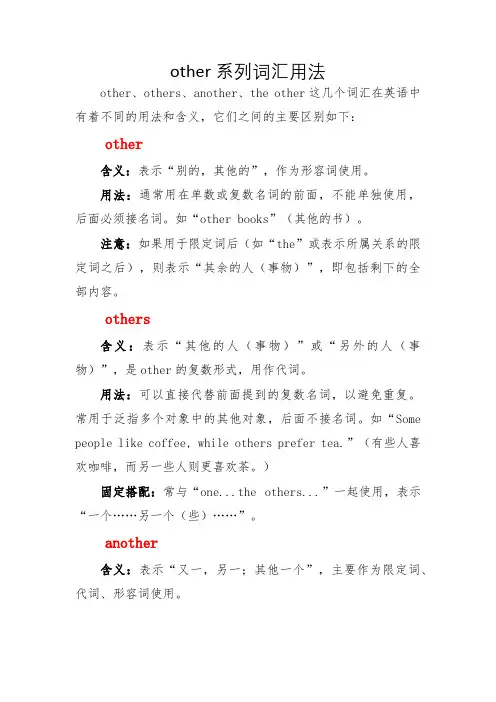 other 系列词汇用法

other、others、another、the other 这几个词汇在英语中有着不同的用法和含义，它们之间的主要区别如下：

other

含义：表示“别的，其他的”，作为形容词使用。

用法：通常用在单数或复数名词的前面，不能单独使用，后面必须接名词。如“other books”（其他的书）。

注意：如果用于限定词后（如“the”或表示所属关系的限定词之后），则表示“其余的人（事物）”，即包括剩下的全部内容。

others

含义：表示“其他的人（事物）”或“另外的人（事物）”，是 other 的复数形式，用作代词。

用法：可以直接代替前面提到的复数名词，以避免重复。常用于泛指多个对象中的其他对象，后面不接名词。如“Some people like coffee, while others prefer tea.”（有些人喜欢咖啡，而另一些人则更喜欢茶。）

固定搭配：常与“one...the others...”一起使用，表示“一个……另一个（些）……”。

another

含义：表示“又一，另一；其他一个”，主要作为限定词、代词、形容词使用。